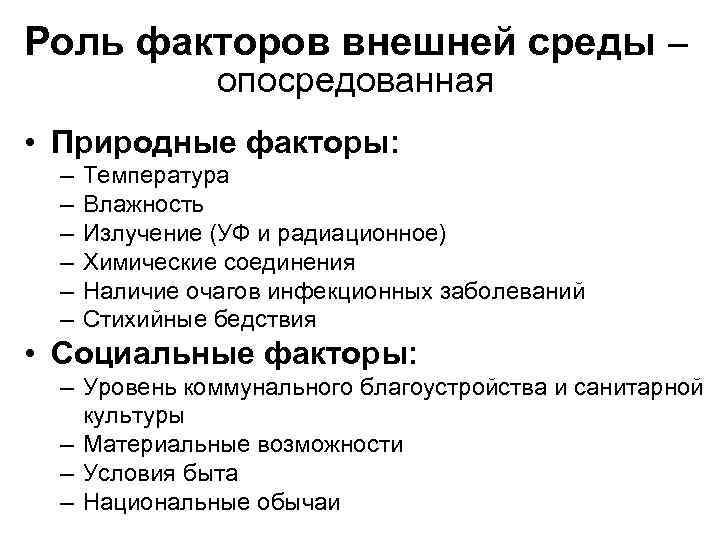 Роль факторов внешней среды – опосредованная

• Природные факторы:
– Температура
– Влажность
– Излучение (УФ и радиационное)
– Химические соединения
– Наличие очагов инфекционных заболеваний
– Стихийные бедствия

• Социальные факторы:
– Уровень коммунального благоустройства и санитарной культуры
– Материальные возможности
– Условия быта
– Национальные обычаи